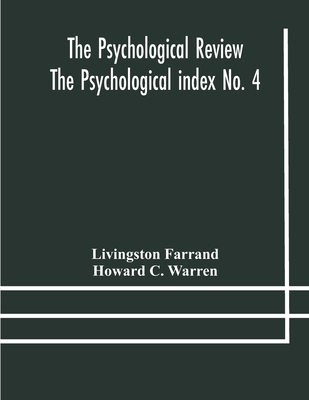 The Psychological Review
The Psychological index No. 4

Livingston Farrand
Howard C. Warren